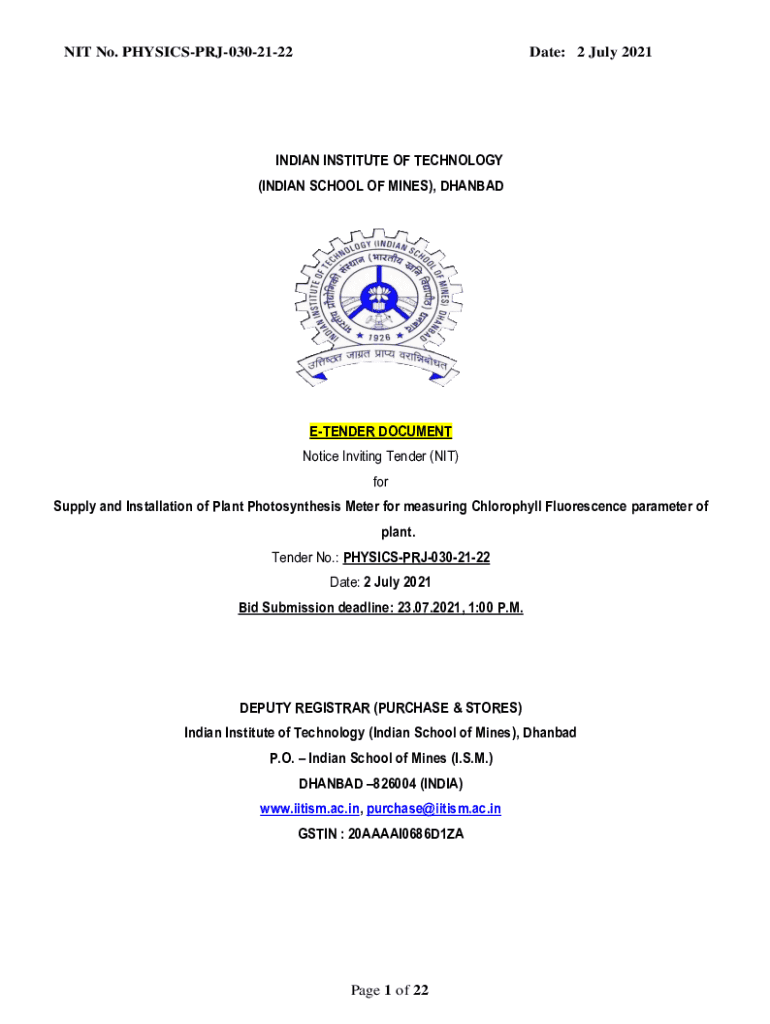 NIT No. PHYSICS-PRJ-030-21-22 Date: 2 July 2021

INDIAN INSTITUTE OF TECHNOLOGY
(INDIAN SCHOOL OF MINES), DHANBAD

INDIAN INSTITUTE OF TECHNOLOGY (INDIAN SCHOOL OF MINES) DHANBAD
भारतीय प्रौद्योगिकी संस्थान (भारतीय खनि विद्यापीठ) धनबाद
1926
उत्तिष्ठत जाग्रत प्राप्य वरान्निबोधत

E-TENDER DOCUMENT
Notice Inviting Tender (NIT)
for
Supply and Installation of Plant Photosynthesis Meter for measuring Chlorophyll Fluorescence parameter of plant.
Tender No.: PHYSICS-PRJ-030-21-22
Date: 2 July 2021
Bid Submission deadline: 23.07.2021, 1:00 P.M.

DEPUTY REGISTRAR (PURCHASE & STORES)
Indian Institute of Technology (Indian School of Mines), Dhanbad
P.O. – Indian School of Mines (I.S.M.)
DHANBAD –826004 (INDIA)
www.iitism.ac.in, purchase@iitism.ac.in
GSTIN : 20AAAAI0686D1ZA

Page 1 of 22